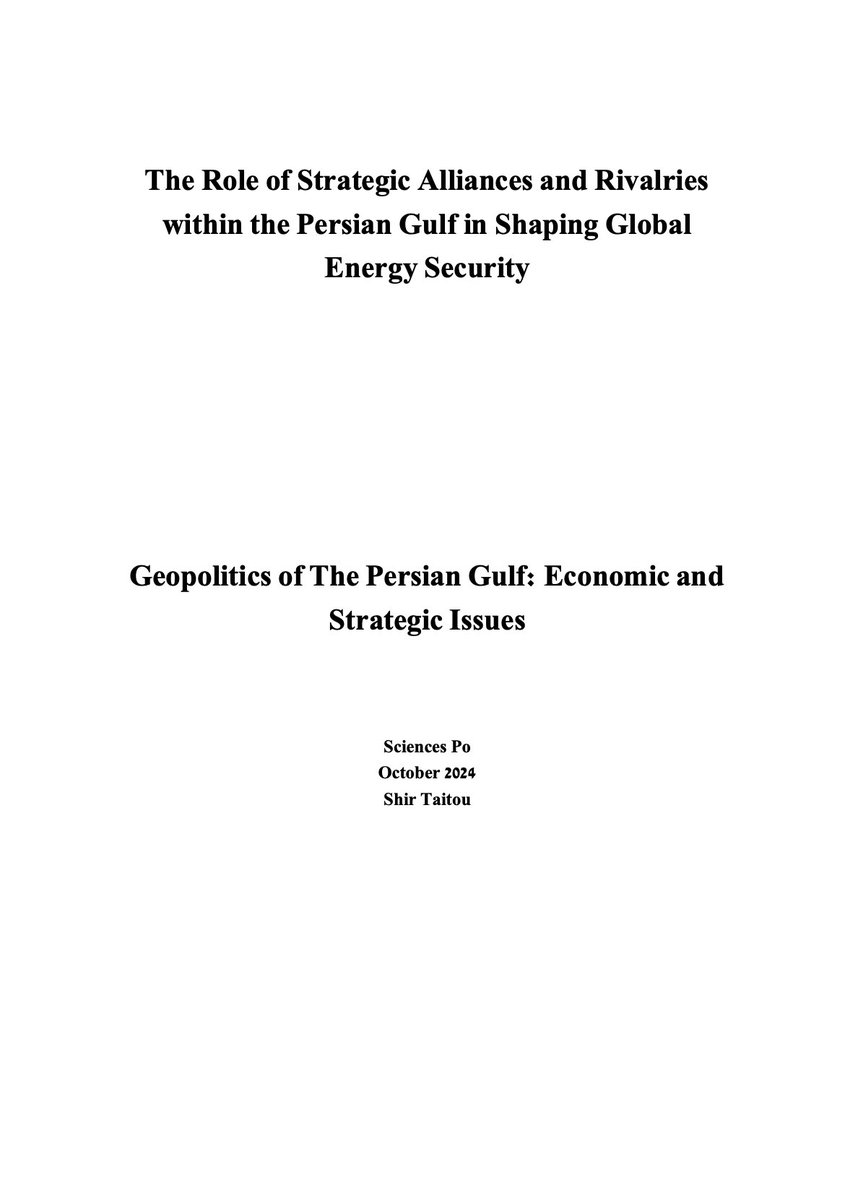 The Role of Strategic Alliances and Rivalries within the Persian Gulf in Shaping Global Energy Security

Geopolitics of The Persian Gulf: Economic and Strategic Issues

Sciences Po
October 2024
Shir Taitou